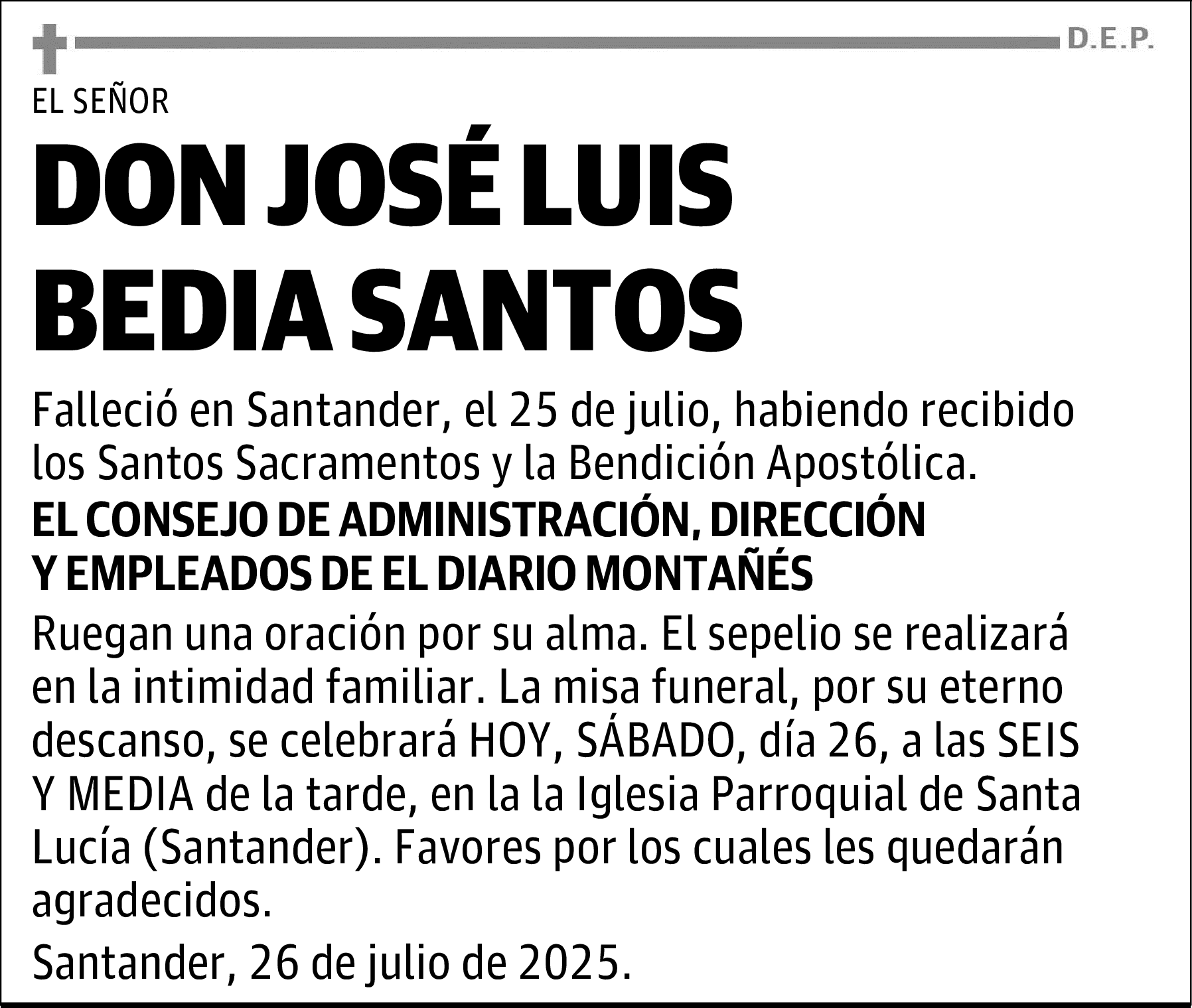 D.E.P.

EL SEÑOR

DON JOSÉ LUIS BEDIA SANTOS

Falleció en Santander, el 25 de julio, habiendo recibido los Santos Sacramentos y la Bendición Apostólica.

EL CONSEJO DE ADMINISTRACIÓN, DIRECCIÓN Y EMPLEADOS DE EL DIARIO MONTAÑÉS

Ruegan una oración por su alma. El sepelio se realizará en la intimidad familiar. La misa funeral, por su eterno descanso, se celebrará HOY, SÁBADO, día 26, a las SEIS Y MEDIA de la tarde, en la la Iglesia Parroquial de Santa Lucía (Santander). Favores por los cuales les quedarán agradecidos.

Santander, 26 de julio de 2025.